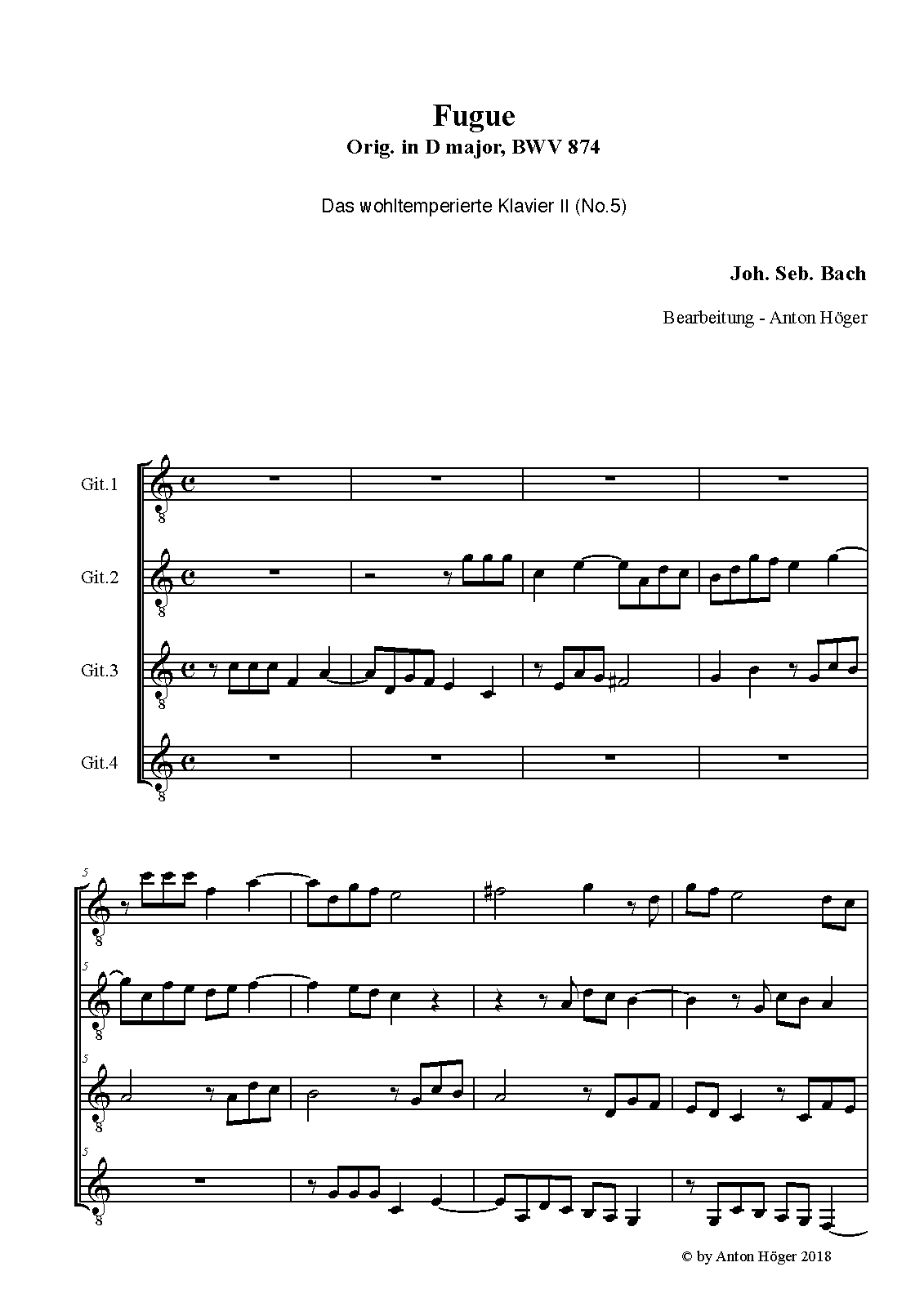 Fugue
Orig. in D major, BWV 874

Das wohltemperierte Klavier II (No.5)

Joh. Seb. Bach

Bearbeitung - Anton Höger

Git.1

Git.2

Git.3

Git.4

5

5

5

5

© by Anton Höger 2018